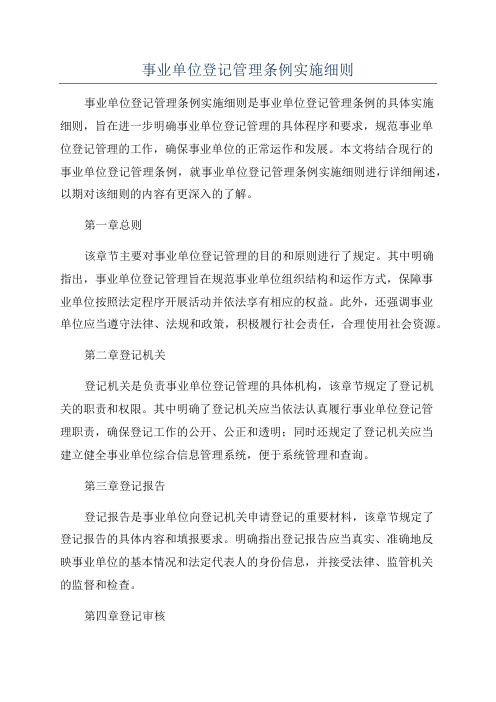 事业单位登记管理条例实施细则

事业单位登记管理条例实施细则是事业单位登记管理条例的具体实施细则，旨在进一步明确事业单位登记管理的具体程序和要求，规范事业单位登记管理的工作，确保事业单位的正常运作和发展。本文将结合现行的事业单位登记管理条例，就事业单位登记管理条例实施细则进行详细阐述，以期对该细则的内容有更深入的了解。

第一章总则

该章节主要对事业单位登记管理的目的和原则进行了规定。其中明确指出，事业单位登记管理旨在规范事业单位组织结构和运作方式，保障事业单位按照法定程序开展活动并依法享有相应的权益。此外，还强调事业单位应当遵守法律、法规和政策，积极履行社会责任，合理使用社会资源。

第二章登记机关

登记机关是负责事业单位登记管理的具体机构，该章节规定了登记机关的职责和权限。其中明确了登记机关应当依法认真履行事业单位登记管理职责，确保登记工作的公开、公正和透明；同时还规定了登记机关应当建立健全事业单位综合信息管理系统，便于系统管理和查询。

第三章登记报告

登记报告是事业单位向登记机关申请登记的重要材料，该章节规定了登记报告的具体内容和填报要求。明确指出登记报告应当真实、准确地反映事业单位的基本情况和法定代表人的身份信息，并接受法律、监管机关的监督和检查。

第四章登记审核